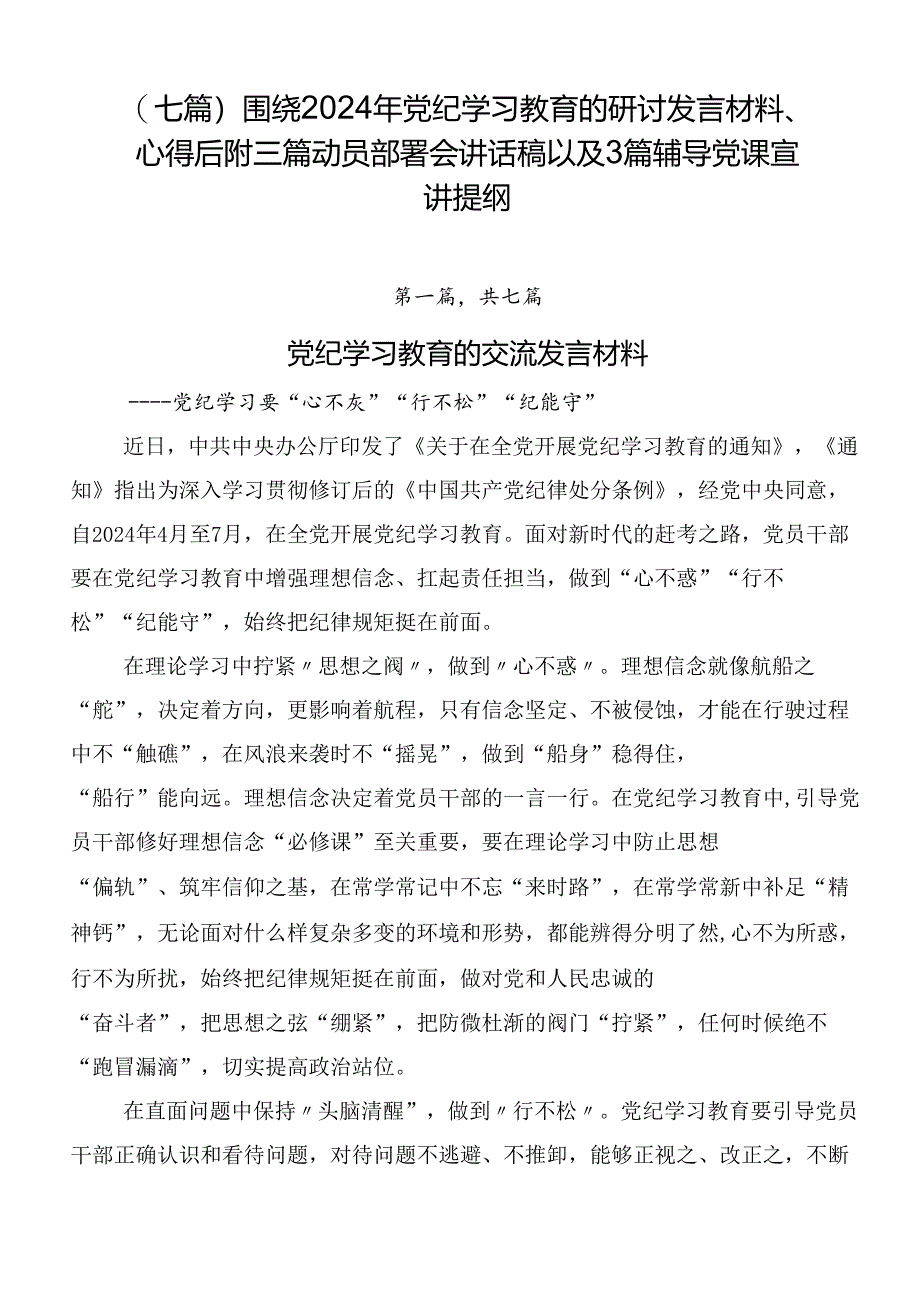 （七篇）围绕2024年党纪学习教育的研讨发言材料、心得后附三篇动员部署会讲话稿以及3篇辅导党课宣讲提纲

第一篇，共七篇

党纪学习教育的交流发言材料

----党纪学习要“心不灰”“行不松”“纪能守”

近日，中共中央办公厅印发了《关于在全党开展党纪学习教育的通知》，《通知》指出为深入学习贯彻修订后的《中国共产党纪律处分条例》，经党中央同意，自2024年4月至7月，在全党开展党纪学习教育。面对新时代的赶考之路，党员干部要在党纪学习教育中增强理想信念、扛起责任担当，做到“心不惑”“行不松”“纪能守”，始终把纪律规矩挺在前面。

在理论学习中拧紧〃思想之阀〃，做到〃心不惑〃。理想信念就像航船之“舵”，决定着方向，更影响着航程，只有信念坚定、不被侵蚀，才能在行驶过程中不“触礁”，在风浪来袭时不“摇晃”，做到“船身”稳得住，“船行”能向远。理想信念决定着党员干部的一言一行。在党纪学习教育中,引导党员干部修好理想信念“必修课”至关重要，要在理论学习中防止思想“偏轨”、筑牢信仰之基，在常学常记中不忘“来时路”，在常学常新中补足“精神钙”，无论面对什么样复杂多变的环境和形势，都能辨得分明了然,心不为所惑，行不为所扰，始终把纪律规矩挺在前面，做对党和人民忠诚的“奋斗者”，把思想之弦“绷紧”，把防微杜渐的阀门“拧紧”，任何时候绝不“跑冒漏滴”，切实提高政治站位。

在直面问题中保持〃头脑清醒”，做到〃行不松〃。党纪学习教育要引导党员干部正确认识和看待问题，对待问题不逃避、不推卸，能够正视之、改正之，不断